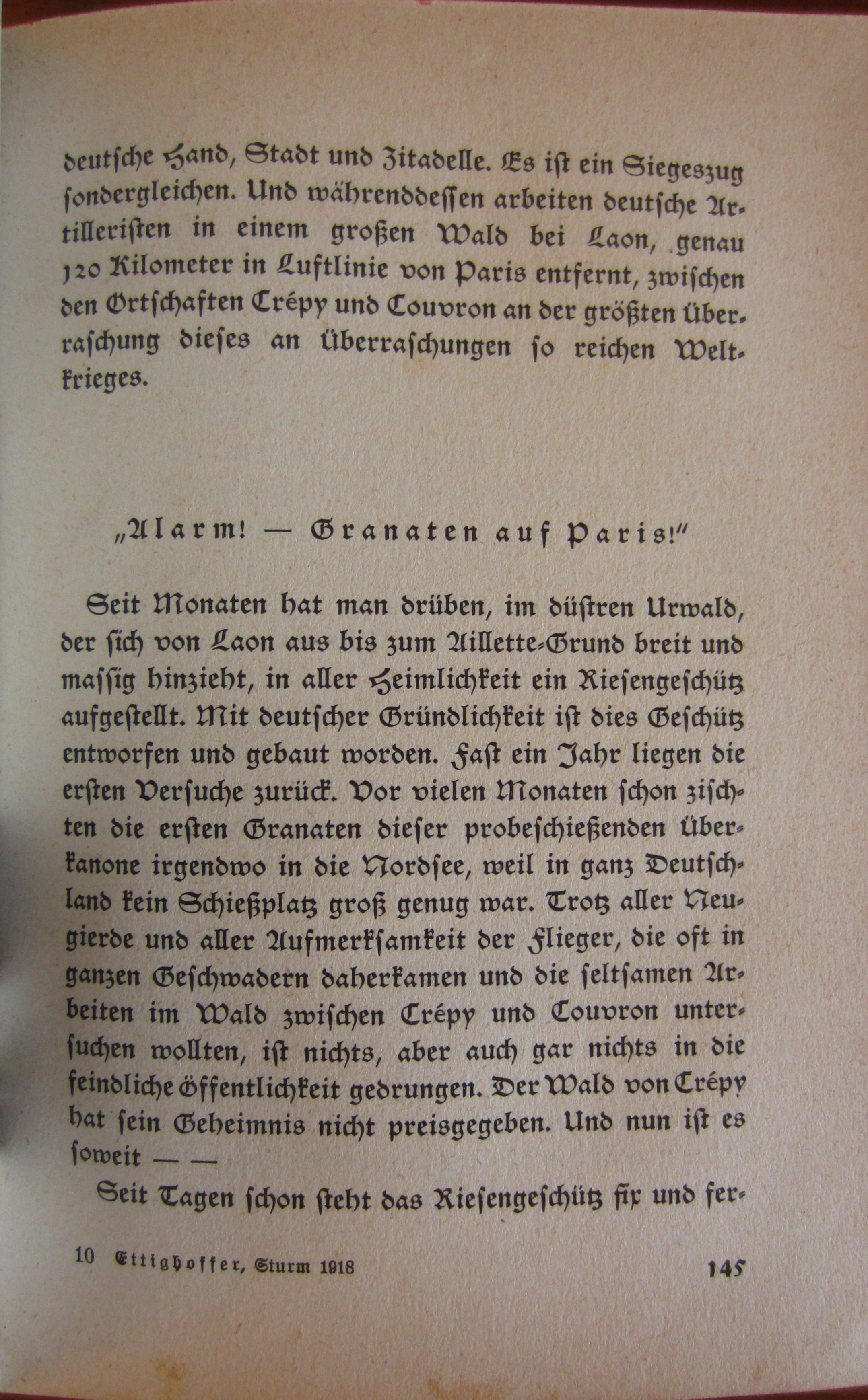 deutsche Hand, Stadt und Zitadelle. Es ist ein Siegeszug sondergleichen. Und währenddessen arbeiten deutsche Artilleristen in einem großen Wald bei Laon, genau 120 Kilometer in Luftlinie von Paris entfernt, zwischen den Ortschaften Crépy und Couvron an der größten Überraschung dieses an Überraschungen so reichen Weltkrieges.

„Alarm! — Granaten auf Paris!"

Seit Monaten hat man drüben, im düstren Urwald, der sich von Laon aus bis zum Aillette-Grund breit und massig hinzieht, in aller Heimlichkeit ein Riesengeschütz aufgestellt. Mit deutscher Gründlichkeit ist dies Geschütz entworfen und gebaut worden. Fast ein Jahr liegen die ersten Versuche zurück. Vor vielen Monaten schon zischten die ersten Granaten dieser probeschießenden Überkanone irgendwo in die Nordsee, weil in ganz Deutschland kein Schießplatz groß genug war. Trotz aller Neugierde und aller Aufmerksamkeit der Flieger, die oft in ganzen Geschwadern daherkamen und die seltsamen Arbeiten im Wald zwischen Crépy und Couvron untersuchen wollten, ist nichts, aber auch gar nichts in die feindliche Öffentlichkeit gedrungen. Der Wald von Crépy hat sein Geheimnis nicht preisgegeben. Und nun ist es soweit — —

Seit Tagen schon steht das Riesengeschütz fix und fer-

10 Ettighoffer, Sturm 1918 145